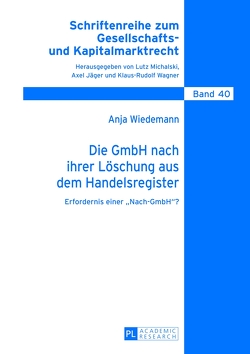 Schriftenreihe zum Gesellschafts- und Kapitalmarktrecht

Herausgegeben von Lutz Michalski, Axel Jäger und Klaus-Rudolf Wagner

Band 40

Anja Wiedemann

Die GmbH nach ihrer Löschung aus dem Handelsregister

Erfordernis einer „Nach-GmbH“?

PL ACADEMIC RESEARCH